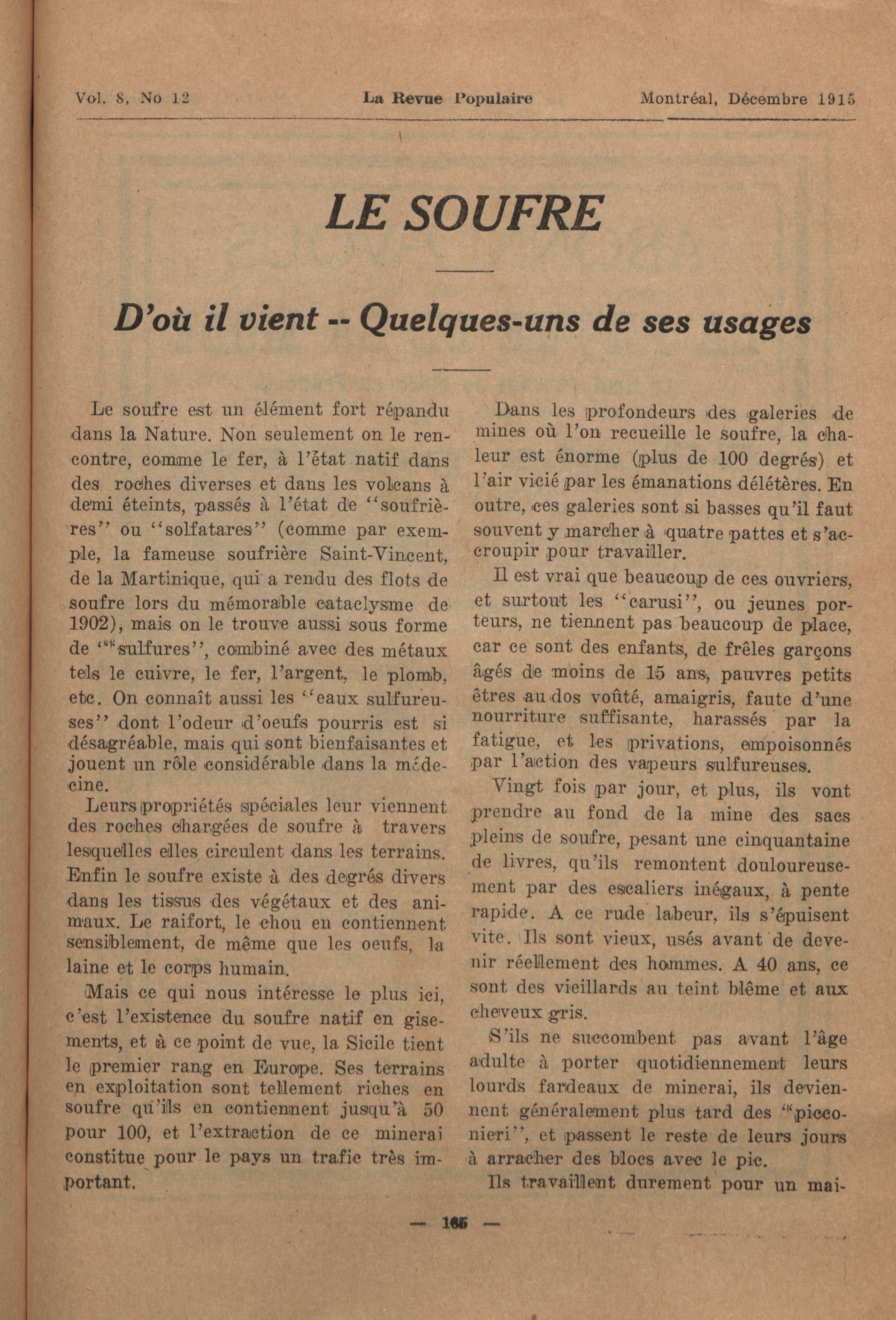 Vol. 8, No 12 La Revue Populaire Montréal, Décembre 1915

LE SOUFRE

D'où il vient -- Quelques-uns de ses usages

Le soufre est un élément fort répandu dans la Nature. Non seulement on le rencontre, comme le fer, à l'état natif dans des roches diverses et dans les volcans à demi éteints, passés à l'état de "soufrières" ou "solfatares" (comme par exemple, la fameuse soufrière Saint-Vincent, de la Martinique, qui a rendu des flots de soufre lors du mémorable cataclysme de 1902), mais on le trouve aussi sous forme de "sulfures", combiné avec des métaux tels le cuivre, le fer, l'argent, le plomb, etc. On connaît aussi les "eaux sulfureuses" dont l'odeur d'oeufs pourris est si désagréable, mais qui sont bienfaisantes et jouent un rôle considérable dans la médecine.

Leurs propriétés spéciales leur viennent des roches chargées de soufre à travers lesquelles elles circulent dans les terrains. Enfin le soufre existe à des degrés divers dans les tissus des végétaux et des animaux. Le raifort, le chou en contiennent sensiblement, de même que les oeufs, la laine et le corps humain.

Mais ce qui nous intéresse le plus ici, c'est l'existence du soufre natif en gisements, et à ce point de vue, la Sicile tient le premier rang en Europe. Ses terrains en exploitation sont tellement riches en soufre qu'ils en contiennent jusqu'à 50 pour 100, et l'extraction de ce minerai constitue pour le pays un trafic très important.

Dans les profondeurs des galeries de mines où l'on recueille le soufre, la chaleur est énorme (plus de 100 degrés) et l'air vicié par les émanations délétères. En outre, ces galeries sont si basses qu'il faut souvent y marcher à quatre pattes et s'accroupir pour travailler.

Il est vrai que beaucoup de ces ouvriers, et surtout les "carusi", ou jeunes porteurs, ne tiennent pas beaucoup de place, car ce sont des enfants, de frêles garçons âgés de moins de 15 ans, pauvres petits êtres au dos voûté, amaigris, faute d'une nourriture suffisante, harassés par la fatigue, et les privations, empoisonnés par l'action des vapeurs sulfureuses.

Vingt fois par jour, et plus, ils vont prendre au fond de la mine des sacs pleins de soufre, pesant une cinquantaine de livres, qu'ils remontent douloureusement par des escaliers inégaux, à pente rapide. A ce rude labeur, ils s'épuisent vite. Ils sont vieux, usés avant de devenir réellement des hommes. A 40 ans, ce sont des vieillards au teint blême et aux cheveux gris.

S'ils ne succombent pas avant l'âge adulte à porter quotidiennement leurs lourds fardeaux de minerai, ils deviennent généralement plus tard des "picconieri", et passent le reste de leurs jours à arracher des blocs avec le pic.

Ils travaillent durement pour un mai-

— 165 —